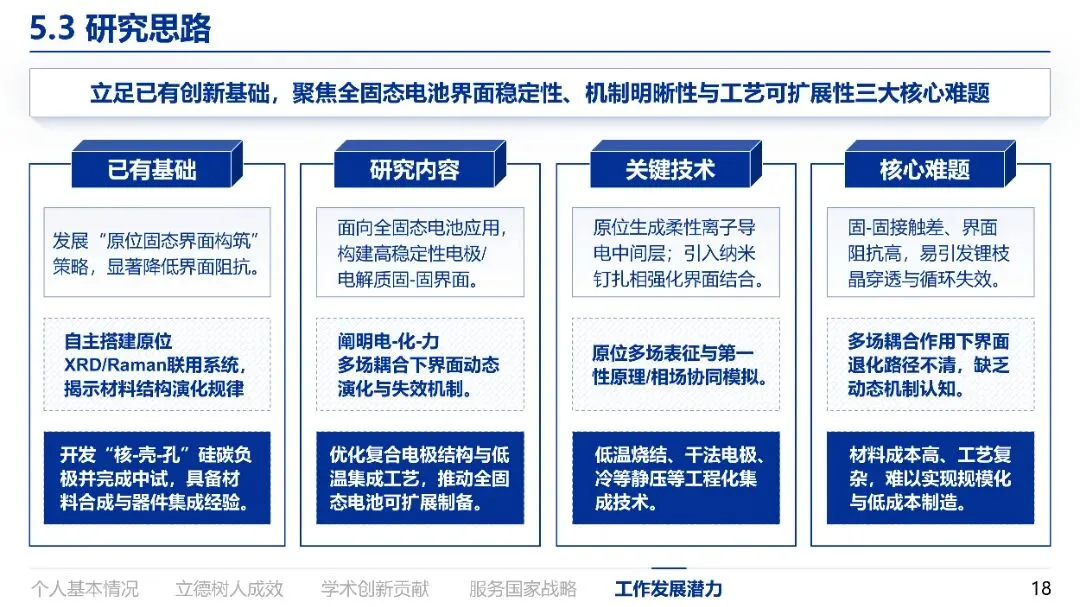 5.3 研究思路

立足已有创新基础，聚焦全固态电池界面稳定性、机制明晰性与工艺可扩展性三大核心难题

已有基础

发展“原位固态界面构筑”策略，显著降低界面阻抗。

自主搭建原位XRD/Raman联用系统，揭示材料结构演化规律

开发“核-壳-孔”硅碳负极并完成中试，具备材料合成与器件集成经验。

研究内容

面向全固态电池应用，构建高稳定性电极/电解质固-固界面。

阐明电-化-力多场耦合下界面动态演化与失效机制。

优化复合电极结构与低温集成工艺，推动全固态电池可扩展制备。

关键技术

原位生成柔性离子导电中间层；引入纳米钉扎相强化界面结合。

原位多场表征与第一性原理/相场协同模拟。

低温烧结、干法电极、冷等静压等工程化集成技术。

核心难题

固-固接触差、界面阻抗高，易引发锂枝晶穿透与循环失效。

多场耦合作用下界面退化路径不清，缺乏动态机制认知。

材料成本高、工艺复杂，难以实现规模化与低成本制造。

个人基本情况　立德树人成效　学术创新贡献　服务国家战略　工作发展潜力　18